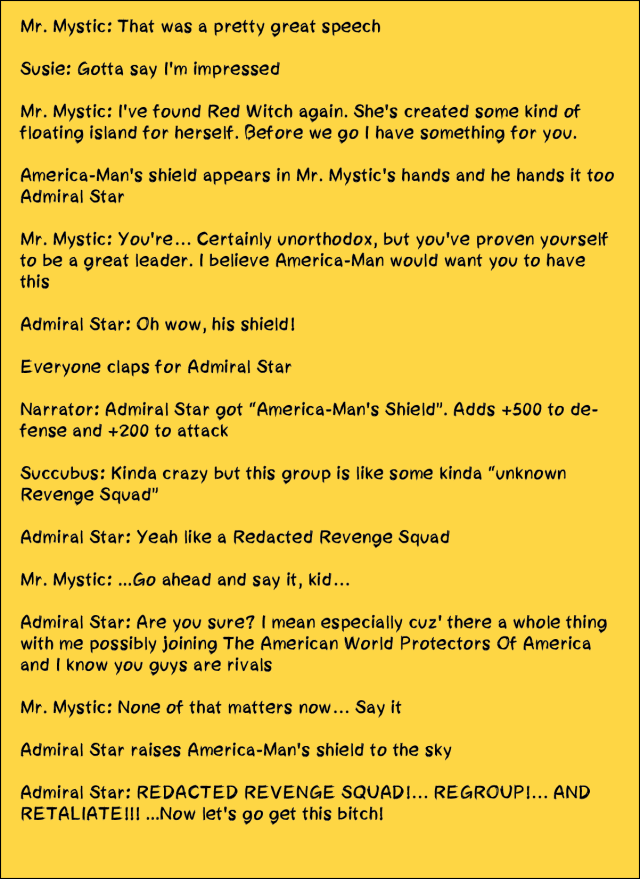 Mr. Mystic: That was a pretty great speech

Susie: Gotta say I'm impressed

Mr. Mystic: I've found Red Witch again. She's created some kind of floating island for herself. Before we go I have something for you.

America-Man's shield appears in Mr. Mystic's hands and he hands it too Admiral Star

Mr. Mystic: You're... Certainly unorthodox, but you've proven yourself to be a great leader. I believe America-Man would want you to have this

Admiral Star: Oh wow, his shield!

Everyone claps for Admiral Star

Narrator: Admiral Star got "America-Man's Shield". Adds +500 to defense and +200 to attack

Succubus: Kinda crazy but this group is like some kinda "unknown Revenge Squad"

Admiral Star: Yeah like a Redacted Revenge Squad

Mr. Mystic: ...Go ahead and say it, kid...

Admiral Star: Are you sure? I mean especially cuz' there a whole thing with me possibly joining The American World Protectors Of America and I know you guys are rivals

Mr. Mystic: None of that matters now... Say it

Admiral Star raises America-Man's shield to the sky

Admiral Star: REDACTED REVENGE SQUAD!... REGROUP!... AND RETALIATE!!! ...Now let's go get this bitch!